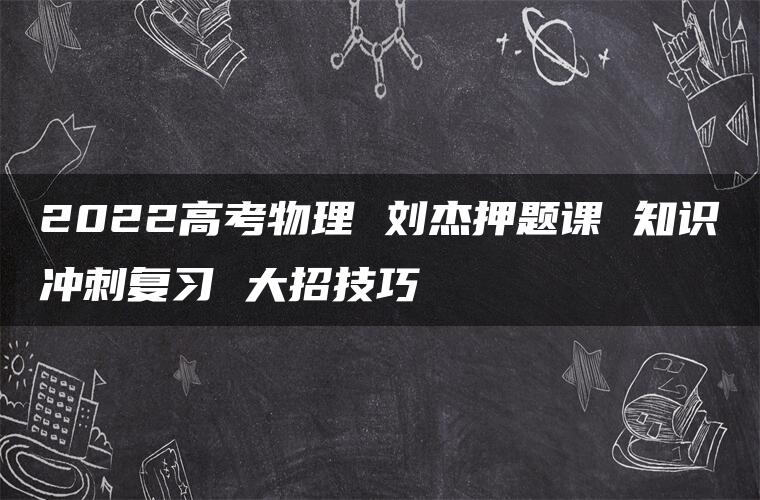 2022高考物理 刘杰押题课 知识冲刺复习 大招技巧